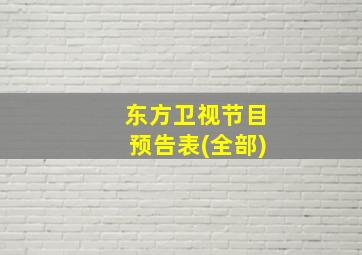 东方卫视节目预告表(全部)